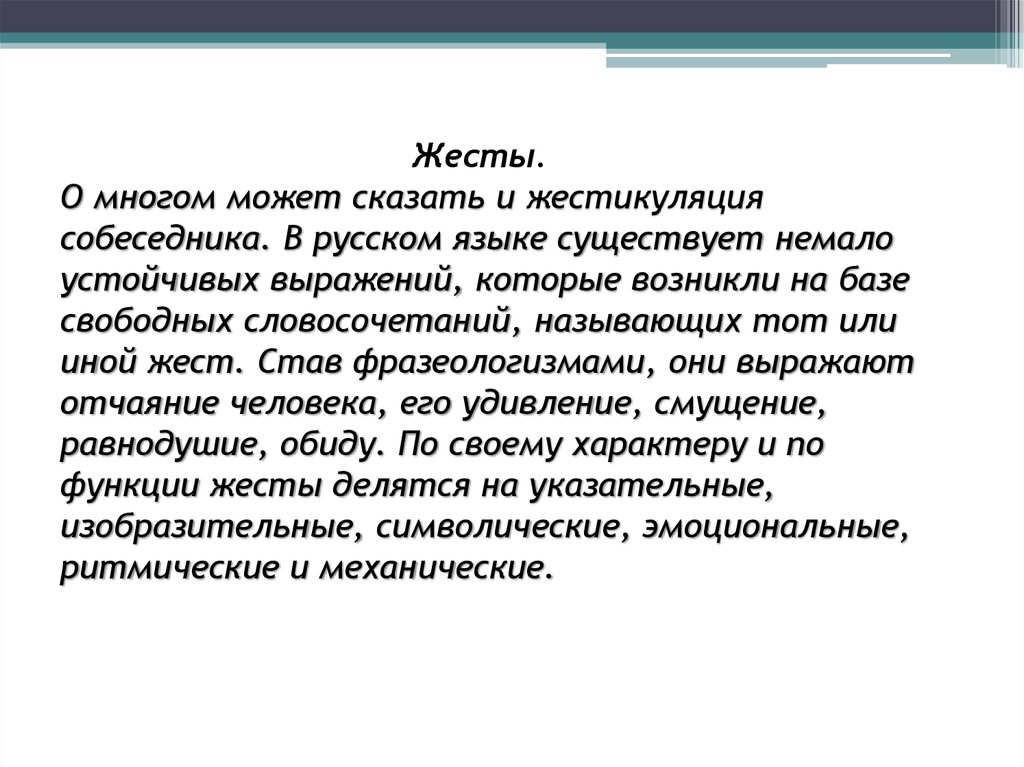 Жесты.

О многом может сказать и жестикуляция собеседника. В русском языке существует немало устойчивых выражений, которые возникли на базе свободных словосочетаний, называющих тот или иной жест. Став фразеологизмами, они выражают отчаяние человека, его удивление, смущение, равнодушие, обиду. По своему характеру и по функции жесты делятся на указательные, изобразительные, символические, эмоциональные, ритмические и механические.